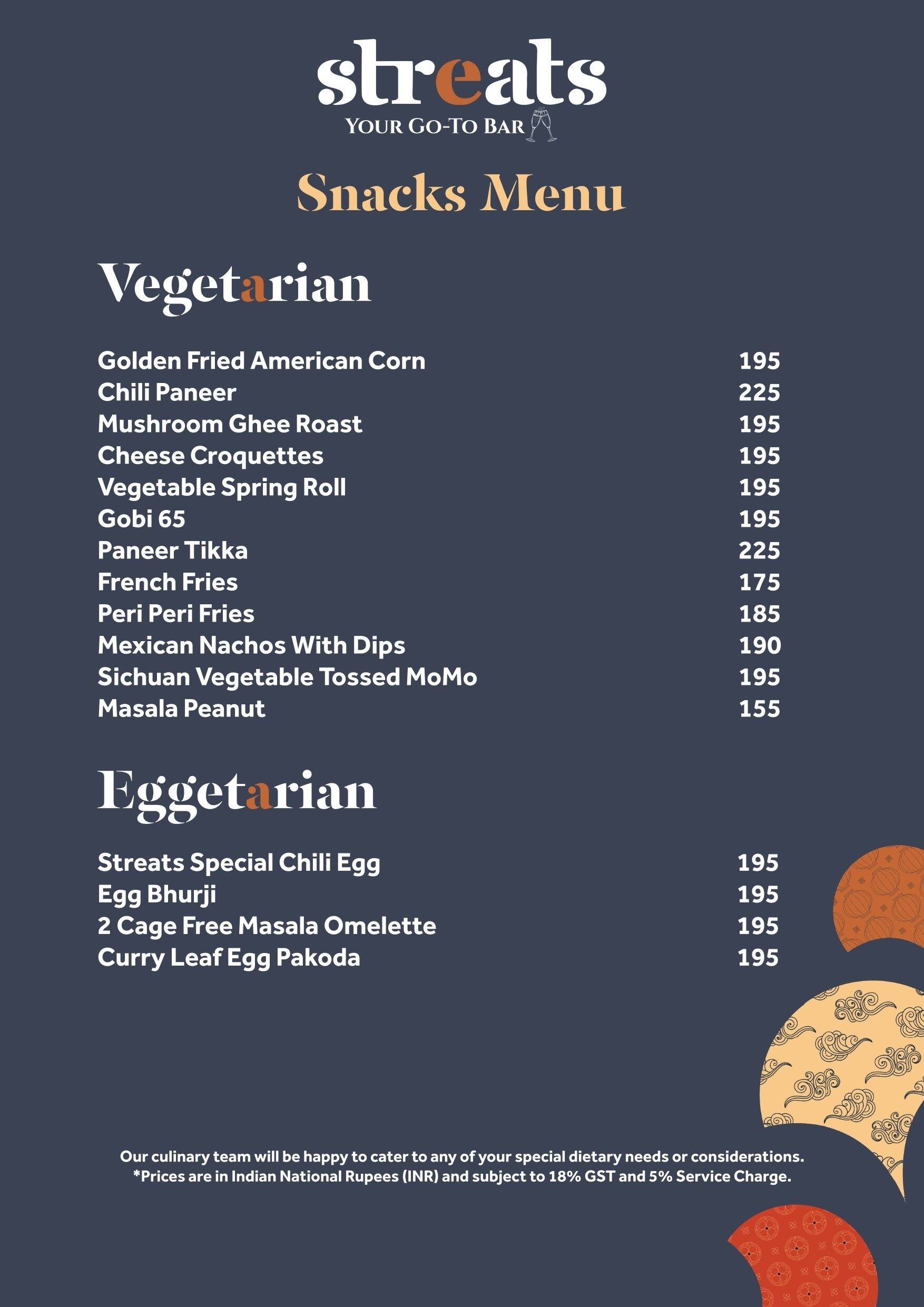 streats
YOUR GO-TO BAR

Snacks Menu

Vegetarian

| | |
|---|---|
| Golden Fried American Corn | 195 |
| Chili Paneer | 225 |
| Mushroom Ghee Roast | 195 |
| Cheese Croquettes | 195 |
| Vegetable Spring Roll | 195 |
| Gobi 65 | 195 |
| Paneer Tikka | 225 |
| French Fries | 175 |
| Peri Peri Fries | 185 |
| Mexican Nachos With Dips | 190 |
| Sichuan Vegetable Tossed MoMo | 195 |
| Masala Peanut | 155 |

Eggetarian

| | |
|---|---|
| Streats Special Chili Egg | 195 |
| Egg Bhurji | 195 |
| 2 Cage Free Masala Omelette | 195 |
| Curry Leaf Egg Pakoda | 195 |

Our culinary team will be happy to cater to any of your special dietary needs or considerations.
*Prices are in Indian National Rupees (INR) and subject to 18% GST and 5% Service Charge.